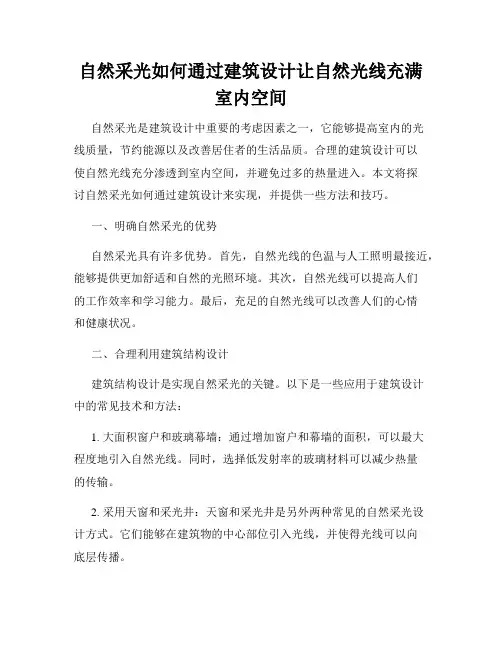 自然采光如何通过建筑设计让自然光线充满室内空间

自然采光是建筑设计中重要的考虑因素之一，它能够提高室内的光线质量，节约能源以及改善居住者的生活品质。合理的建筑设计可以使自然光线充分渗透到室内空间，并避免过多的热量进入。本文将探讨自然采光如何通过建筑设计来实现，并提供一些方法和技巧。

一、明确自然采光的优势

自然采光具有许多优势。首先，自然光线的色温与人工照明最接近，能够提供更加舒适和自然的光照环境。其次，自然光线可以提高人们的工作效率和学习能力。最后，充足的自然光线可以改善人们的心情和健康状况。

二、合理利用建筑结构设计

建筑结构设计是实现自然采光的关键。以下是一些应用于建筑设计中的常见技术和方法：

1. 大面积窗户和玻璃幕墙：通过增加窗户和幕墙的面积，可以最大程度地引入自然光线。同时，选择低发射率的玻璃材料可以减少热量的传输。

2. 采用天窗和采光井：天窗和采光井是另外两种常见的自然采光设计方式。它们能够在建筑物的中心部位引入光线，并使得光线可以向底层传播。